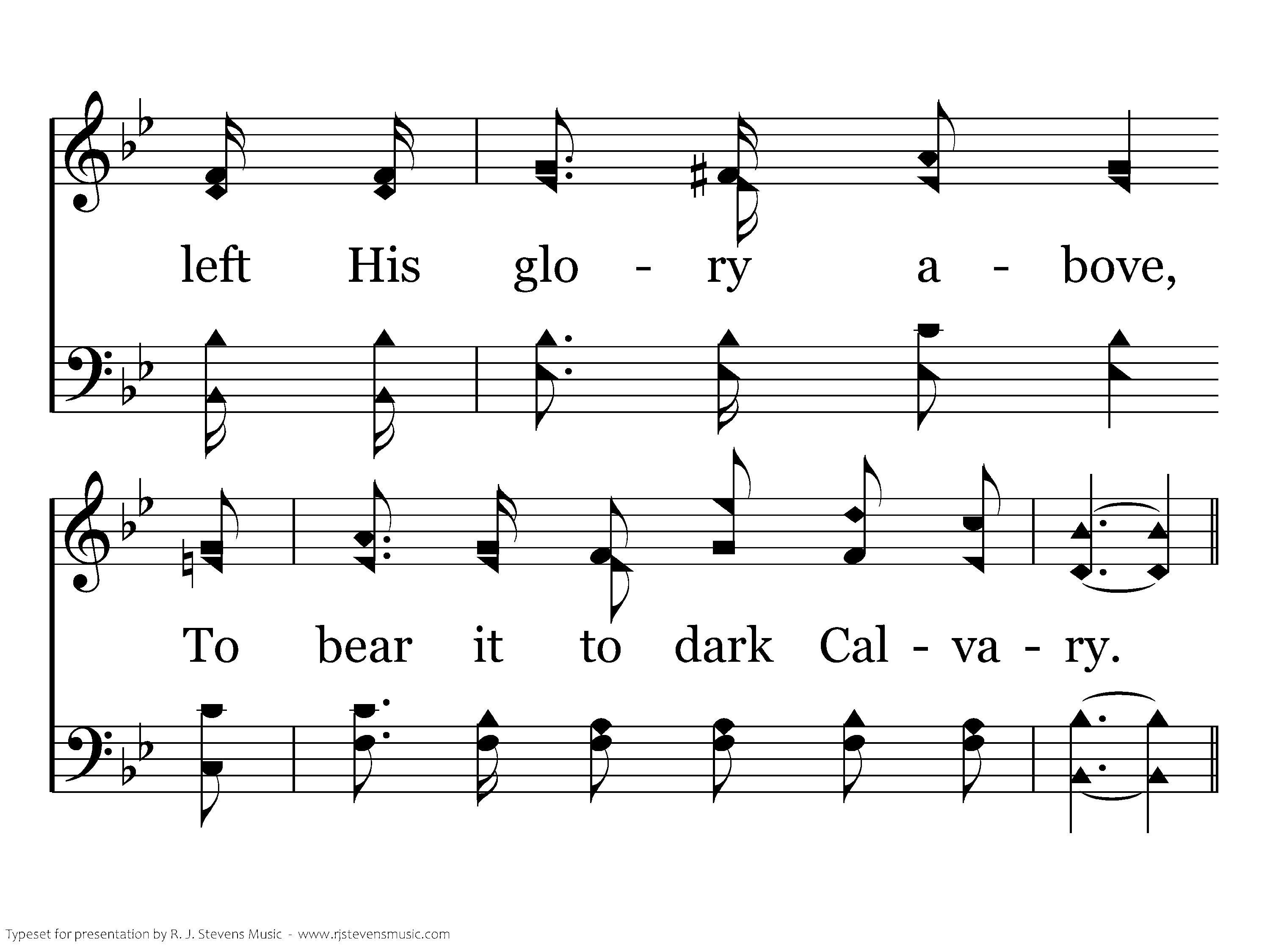 left His glo - ry a - bove,

To bear it to dark Cal - va - ry.

Typeset for presentation by R. J. Stevens Music - www.rjstevensmusic.com